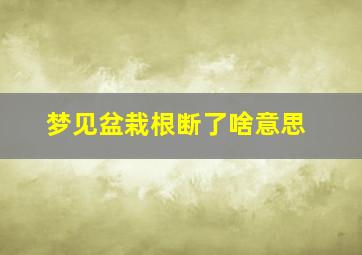 梦见盆栽根断了啥意思